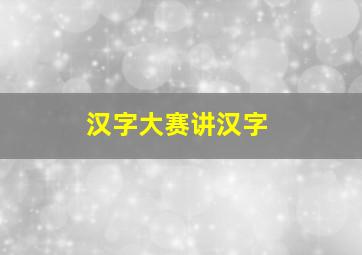 汉字大赛讲汉字